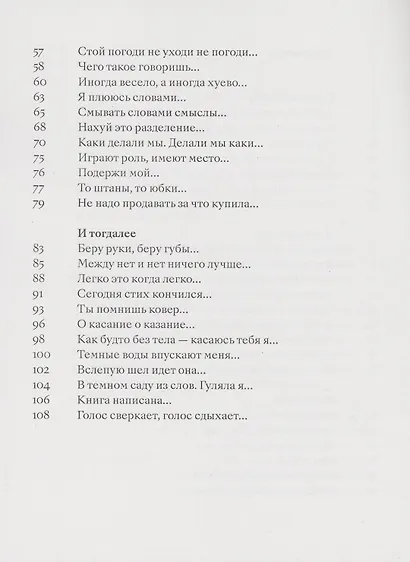 57 Стой погоди не уходи не погоди...
58 Чего такое говоришь...
60 Иногда весело, а иногда хуево...
63 Я плююсь словами...
65 Смывать словами смыслы...
68 Нахуй это разделение...
70 Каки делали мы. Делали мы каки...
75 Играют роль, имеют место...
76 Подержи мой...
77 То штаны, то юбки...
79 Не надо продавать за что купила...

И тогдалее
83 Беру руки, беру губы...
85 Между нет и нет ничего лучше...
88 Легко это когда легко...
91 Сегодня стих кончился...
93 Ты помнишь ковер...
96 О касание о казание...
98 Как будто без тела — касаюсь тебя я...
100 Темные воды впускают меня...
102 Вслепую шел идет она...
104 В темном саду из слов. Гуляла я...
106 Книга написана...
108 Голос сверкает, голос сдыхает...